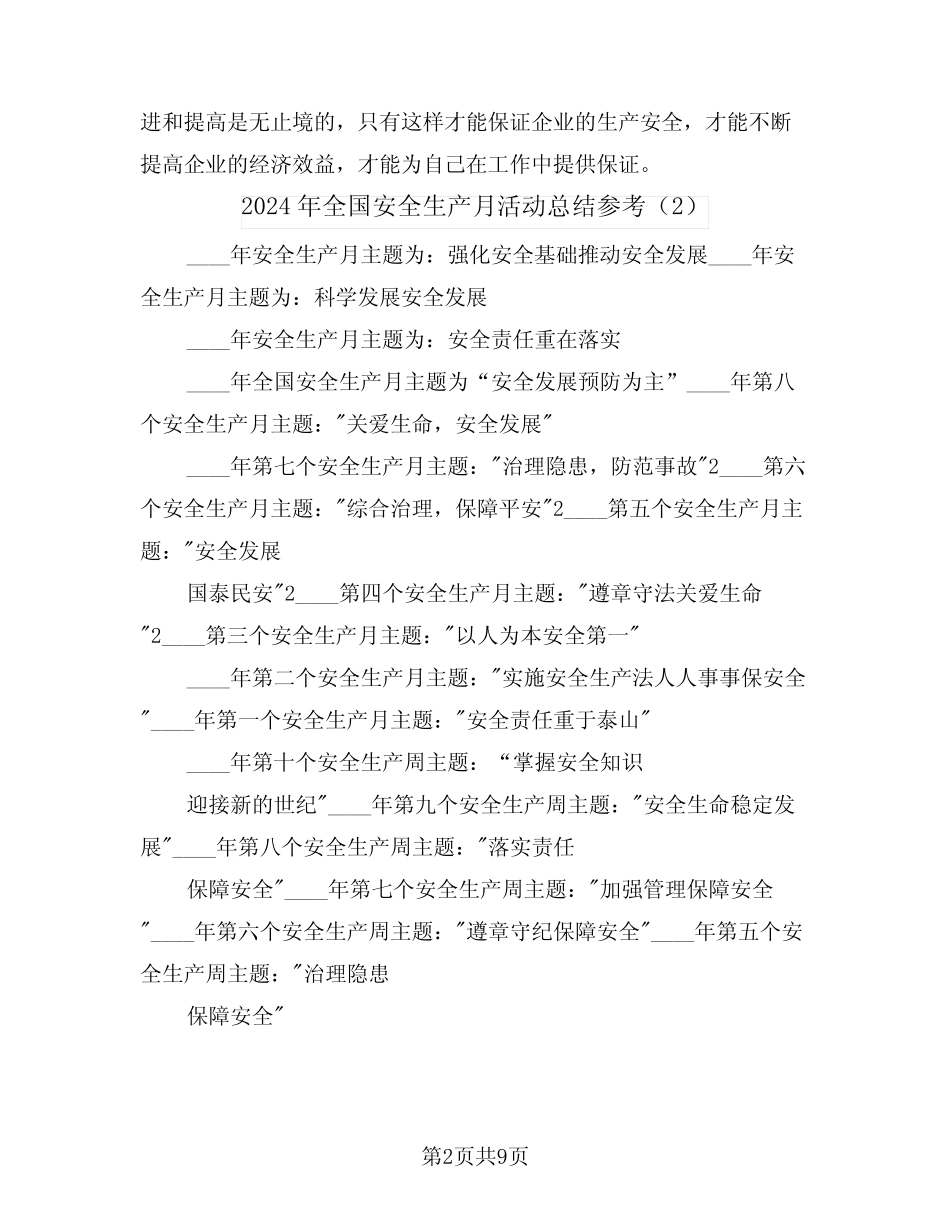 进和提高是无止境的，只有这样才能保证企业的生产安全，才能不断提高企业的经济效益，才能为自己在工作中提供保证。

2024年全国安全生产月活动总结参考（2）

____年安全生产月主题为：强化安全基础推动安全发展____年安全生产月主题为：科学发展安全发展

____年安全生产月主题为：安全责任重在落实

____年全国安全生产月主题为“安全发展预防为主”____年第八个安全生产月主题："关爱生命，安全发展"

____年第七个安全生产月主题："治理隐患，防范事故"2____第六个安全生产月主题："综合治理，保障平安"2____第五个安全生产月主题："安全发展

国泰民安"2____第四个安全生产月主题："遵章守法关爱生命"2____第三个安全生产月主题："以人为本安全第一"

____年第二个安全生产月主题："实施安全生产法人人事事保安全"____年第一个安全生产月主题："安全责任重于泰山"

____年第十个安全生产周主题：“掌握安全知识

迎接新的世纪"____年第九个安全生产周主题："安全生命稳定发展"____年第八个安全生产周主题："落实责任

保障安全"____年第七个安全生产周主题："加强管理保障安全"____年第六个安全生产周主题："遵章守纪保障安全"____年第五个安全生产周主题："治理隐患

保障安全"

第2页共9页